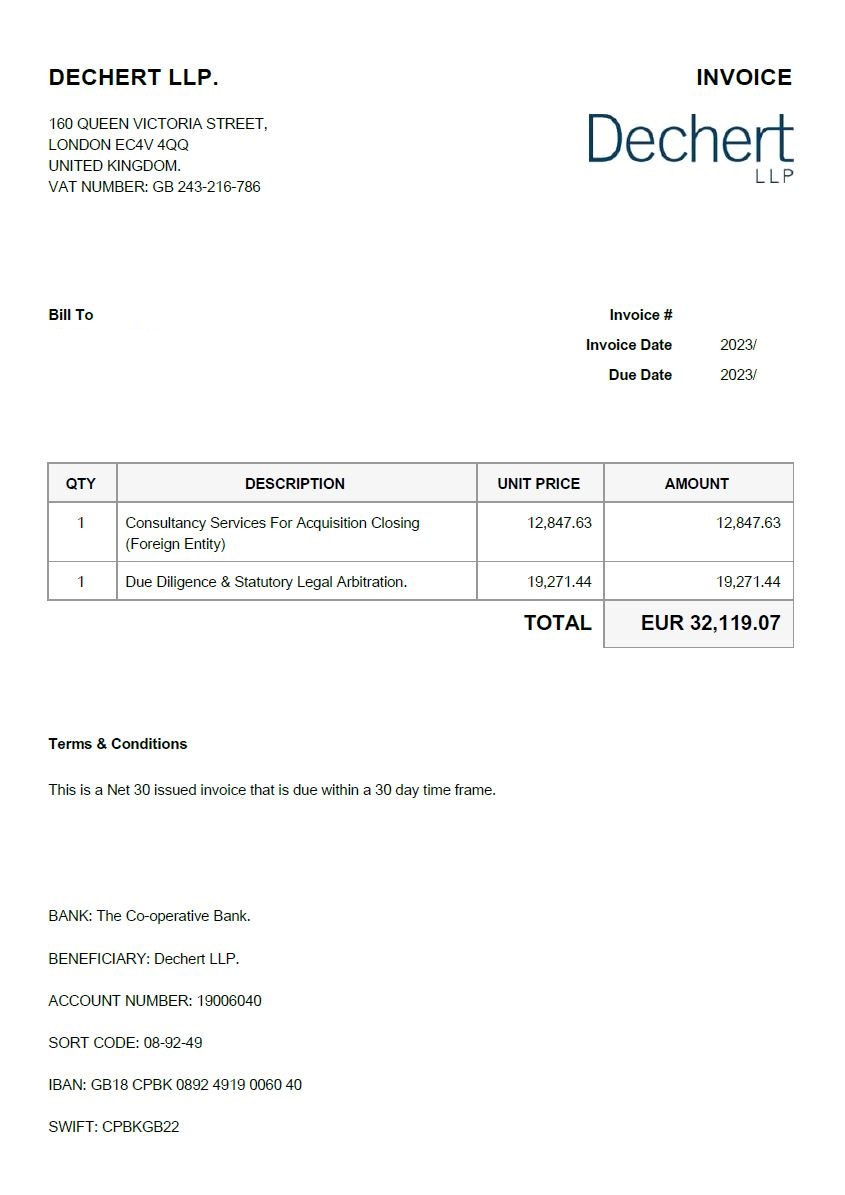 DECHERT LLP.

INVOICE

160 QUEEN VICTORIA STREET,
LONDON EC4V 4QQ
UNITED KINGDOM.
VAT NUMBER: GB 243-216-786

Dechert
LLP

Bill To

Invoice #
Invoice Date 2023/
Due Date 2023/

| QTY | DESCRIPTION | UNIT PRICE | AMOUNT |
|---|---|---|---|
| 1 | Consultancy Services For Acquisition Closing (Foreign Entity) | 12,847.63 | 12,847.63 |
| 1 | Due Diligence & Statutory Legal Arbitration. | 19,271.44 | 19,271.44 |
| | | TOTAL | EUR 32,119.07 |

Terms & Conditions

This is a Net 30 issued invoice that is due within a 30 day time frame.

BANK: The Co-operative Bank.

BENEFICIARY: Dechert LLP.

ACCOUNT NUMBER: 19006040

SORT CODE: 08-92-49

IBAN: GB18 CPBK 0892 4919 0060 40

SWIFT: CPBKGB22